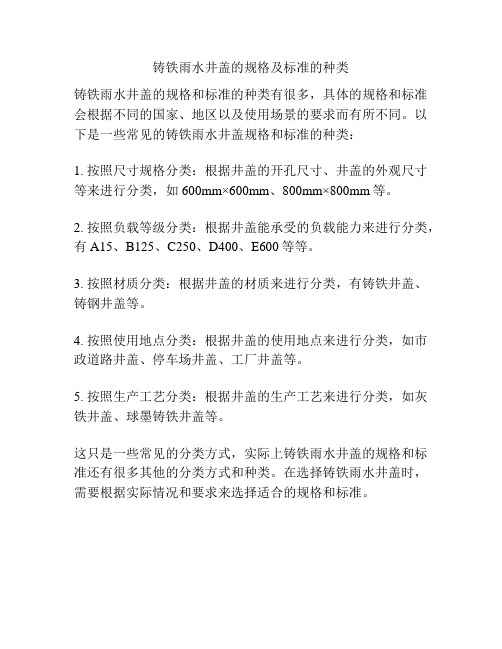 铸铁雨水井盖的规格及标准的种类

铸铁雨水井盖的规格和标准的种类有很多，具体的规格和标准会根据不同的国家、地区以及使用场景的要求而有所不同。以下是一些常见的铸铁雨水井盖规格和标准的种类：

1. 按照尺寸规格分类：根据井盖的开孔尺寸、井盖的外观尺寸等来进行分类，如 600mm×600mm、800mm×800mm 等。

2. 按照负载等级分类：根据井盖能承受的负载能力来进行分类，有 A15、B125、C250、D400、E600 等等。

3. 按照材质分类：根据井盖的材质来进行分类，有铸铁井盖、铸钢井盖等。

4. 按照使用地点分类：根据井盖的使用地点来进行分类，如市政道路井盖、停车场井盖、工厂井盖等。

5. 按照生产工艺分类：根据井盖的生产工艺来进行分类，如灰铁井盖、球墨铸铁井盖等。

这只是一些常见的分类方式，实际上铸铁雨水井盖的规格和标准还有很多其他的分类方式和种类。在选择铸铁雨水井盖时，需要根据实际情况和要求来选择适合的规格和标准。